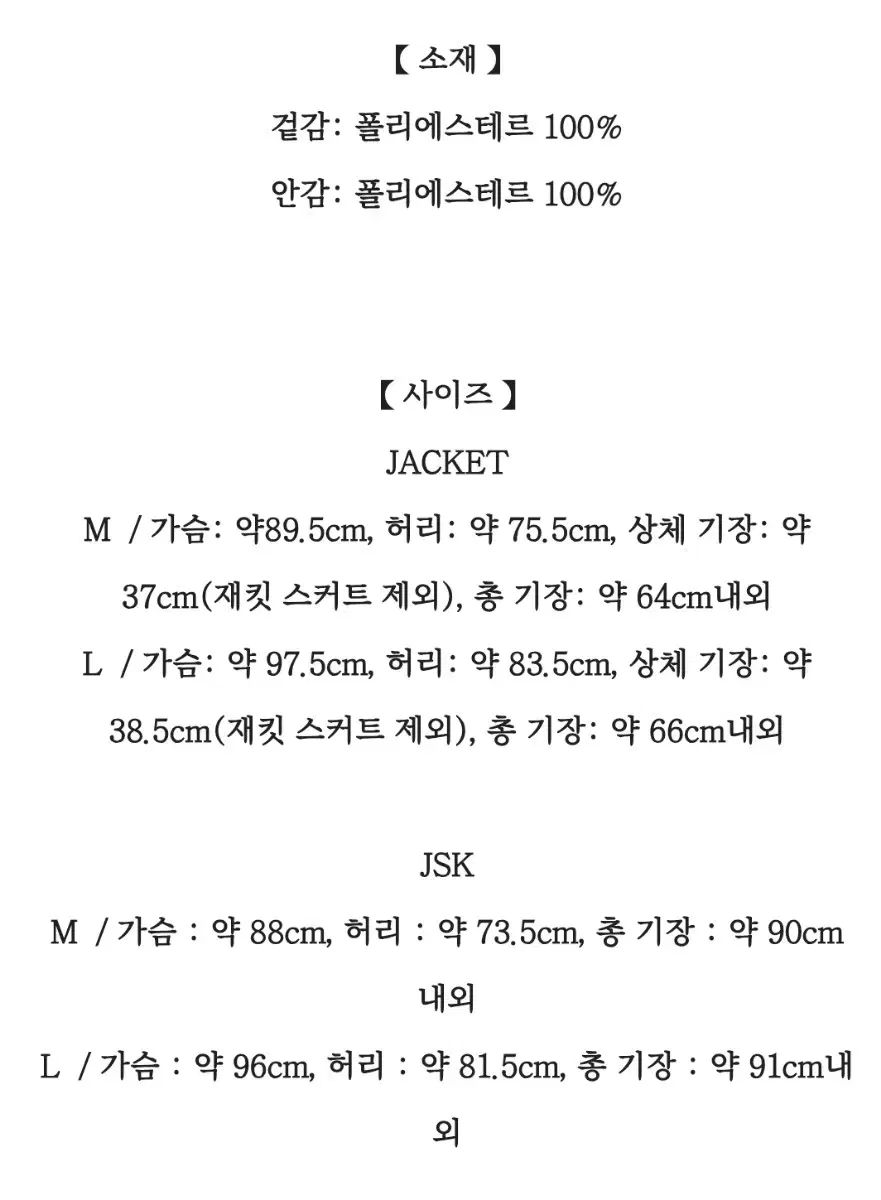 【 소재 】

겉감: 폴리에스테르 100%

안감: 폴리에스테르 100%

【 사이즈 】

JACKET

M / 가슴: 약89.5cm, 허리: 약 75.5cm, 상체 기장: 약 37cm(재킷 스커트 제외), 총 기장: 약 64cm내외

L / 가슴: 약 97.5cm, 허리: 약 83.5cm, 상체 기장: 약 38.5cm(재킷 스커트 제외), 총 기장: 약 66cm내외

JSK

M / 가슴 : 약 88cm, 허리 : 약 73.5cm, 총 기장 : 약 90cm 내외

L / 가슴 : 약 96cm, 허리 : 약 81.5cm, 총 기장 : 약 91cm내외